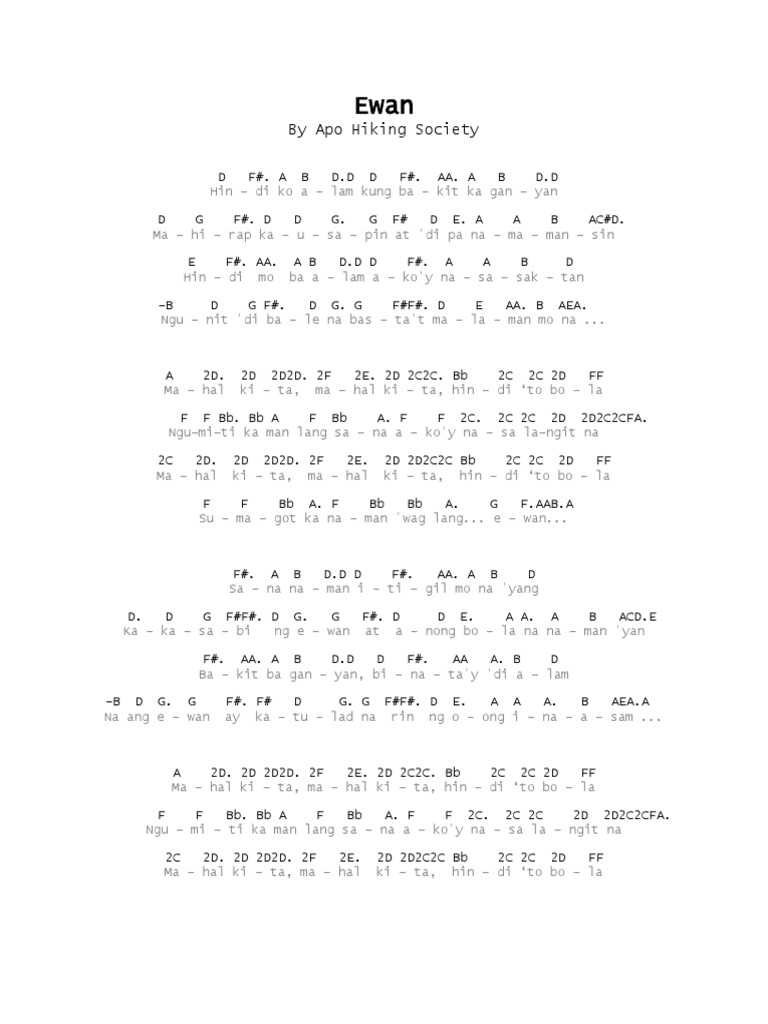 Ewan
By Apo Hiking Society

D F#. A B D.D D F#. AA. A B D.D
Hin – di ko a – lam kung ba – kit ka gan – yan

D G F#. D D G. G F# D E. A A B AC#D.
Ma – hi – rap ka – u – sa – pin at 'di pa na – ma – man – sin

E F#. AA. A B D.D D F#. A A B D
Hin – di mo ba a – lam a – ko'y na – sa – sak – tan

–B D G F#. D G. G F#F#. D E AA. B AEA.
Ngu – nit 'di ba – le na bas – ta't ma – la – man mo na ...

A 2D. 2D 2D2D. 2F 2E. 2D 2C2C. Bb 2C 2C 2D FF
Ma – hal ki – ta, ma – hal ki – ta, hin – di 'to bo – la

F F Bb. Bb A F Bb A. F F 2C. 2C 2C 2D 2D2C2CFA.
Ngu–mi–ti ka man lang sa – na a – ko'y na – sa la–ngit na

2C 2D. 2D 2D2D. 2F 2E. 2D 2D2C2C Bb 2C 2C 2D FF
Ma – hal ki – ta, ma – hal ki – ta, hin – di 'to bo – la

F F Bb A. F Bb Bb A. G F.AAB.A
Su – ma – got ka na – man 'wag lang... e – wan...

F#. A B D.D D F#. AA. A B D
Sa – na na – man i – ti – gil mo na 'yang

D. D G F#F#. D G. G F#. D D E. A A. A B ACD.E
Ka – ka – sa – bi ng e – wan at a – nong bo – la na na – man 'yan

F#. AA. A B D.D D F#. AA A. B D
Ba – kit ba gan – yan, bi – na – ta'y 'di a – lam

–B D G. G F#. F# D G. G F#F#. D E. A A A. B AEA.A
Na ang e – wan ay ka – tu – lad na rin ng o – ong i – na – a – sam ...

A 2D. 2D 2D2D. 2F 2E. 2D 2C2C. Bb 2C 2C 2D FF
Ma – hal ki – ta, ma – hal ki – ta, hin – di 'to bo – la

F F Bb. Bb A F Bb A. F F 2C. 2C 2C 2D 2D2C2CFA.
Ngu – mi – ti ka man lang sa – na a – ko'y na – sa la – ngit na

2C 2D. 2D 2D2D. 2F 2E. 2D 2D2C2C Bb 2C 2C 2D FF
Ma – hal ki – ta, ma – hal ki – ta, hin – di 'to bo – la